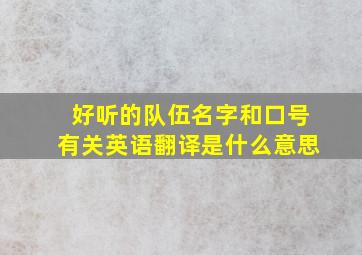 好听的队伍名字和口号
有关英语翻译是什么意思